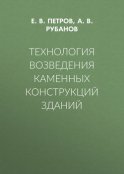 Е. В. ПЕТРОВ, А. В. РУБАНОВ

ТЕХНОЛОГИЯ ВОЗВЕДЕНИЯ КАМЕННЫХ КОНСТРУКЦИЙ ЗДАНИЙ